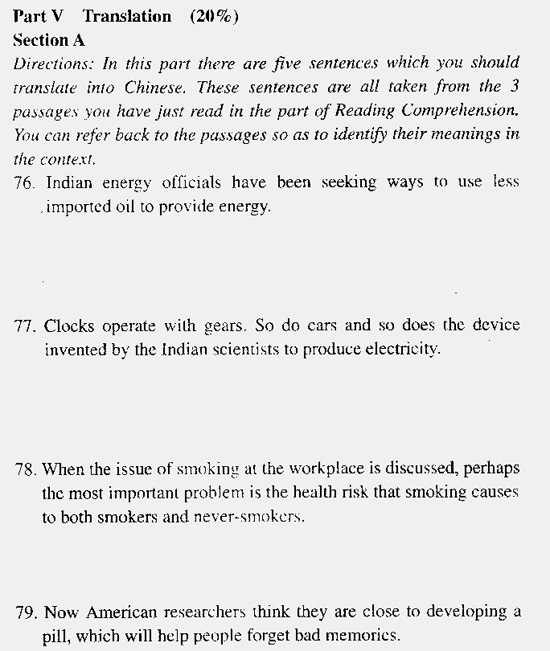 Part V Translation (20%)
Section A
Directions: In this part there are five sentences which you should translate into Chinese. These sentences are all taken from the 3 passages you have just read in the part of Reading Comprehension. You can refer back to the passages so as to identify their meanings in the context.

76. Indian energy officials have been seeking ways to use less imported oil to provide energy.

77. Clocks operate with gears. So do cars and so does the device invented by the Indian scientists to produce electricity.

78. When the issue of smoking at the workplace is discussed, perhaps the most important problem is the health risk that smoking causes to both smokers and never-smokers.

79. Now American researchers think they are close to developing a pill, which will help people forget bad memories.